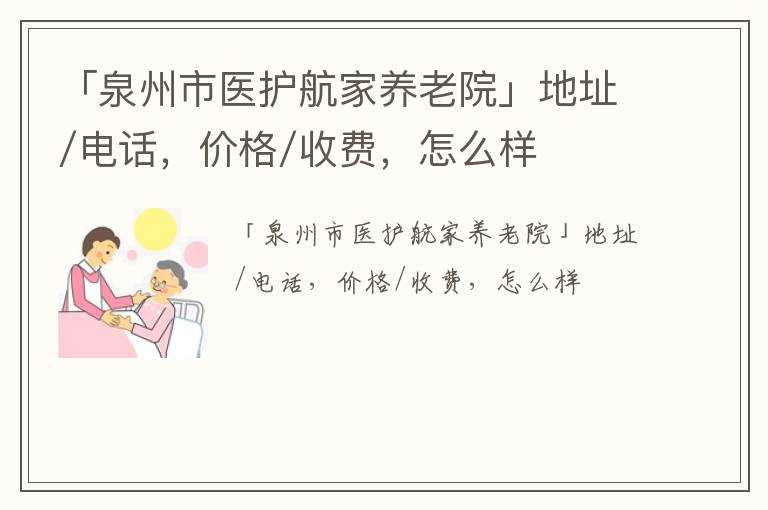 「泉州市医护航家养老院」地址/电话，价格/收费，怎么样

「泉州市医护航家养老院」地址/电话，价格/收费，怎么样